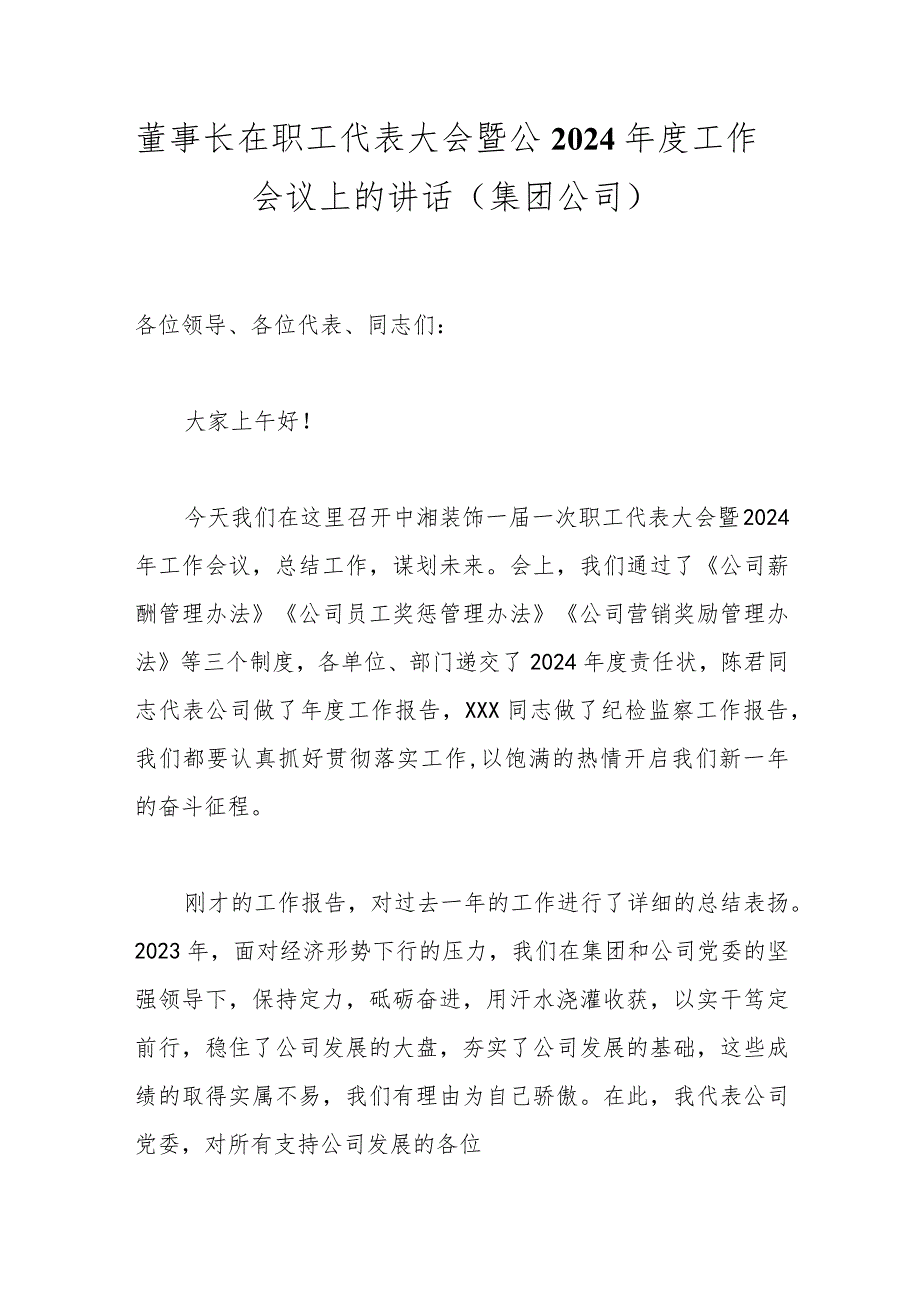 董事长在职工代表大会暨公2024年度工作会议上的讲话（集团公司）

各位领导、各位代表、同志们：

大家上午好！

今天我们在这里召开中湘装饰一届一次职工代表大会暨2024年工作会议，总结工作，谋划未来。会上，我们通过了《公司薪酬管理办法》《公司员工奖惩管理办法》《公司营销奖励管理办法》等三个制度，各单位、部门递交了2024年度责任状，陈君同志代表公司做了年度工作报告，XXX同志做了纪检监察工作报告，我们都要认真抓好贯彻落实工作，以饱满的热情开启我们新一年的奋斗征程。

刚才的工作报告，对过去一年的工作进行了详细的总结表扬。2023年，面对经济形势下行的压力，我们在集团和公司党委的坚强领导下，保持定力，砥砺奋进，用汗水浇灌收获，以实干笃定前行，稳住了公司发展的大盘，夯实了公司发展的基础，这些成绩的取得实属不易，我们有理由为自己骄傲。在此，我代表公司党委，对所有支持公司发展的各位